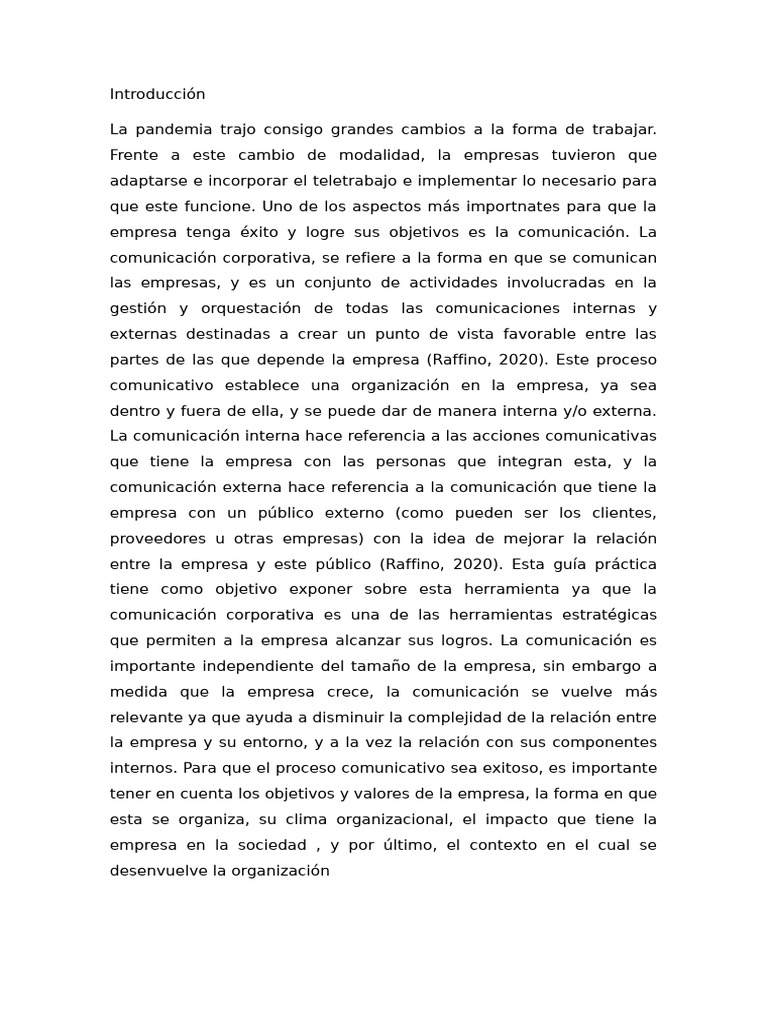 Introducción

La pandemia trajo consigo grandes cambios a la forma de trabajar. Frente a este cambio de modalidad, la empresas tuvieron que adaptarse e incorporar el teletrabajo e implementar lo necesario para que este funcione. Uno de los aspectos más importnates para que la empresa tenga éxito y logre sus objetivos es la comunicación. La comunicación corporativa, se refiere a la forma en que se comunican las empresas, y es un conjunto de actividades involucradas en la gestión y orquestación de todas las comunicaciones internas y externas destinadas a crear un punto de vista favorable entre las partes de las que depende la empresa (Raffino, 2020). Este proceso comunicativo establece una organización en la empresa, ya sea dentro y fuera de ella, y se puede dar de manera interna y/o externa. La comunicación interna hace referencia a las acciones comunicativas que tiene la empresa con las personas que integran esta, y la comunicación externa hace referencia a la comunicación que tiene la empresa con un público externo (como pueden ser los clientes, proveedores u otras empresas) con la idea de mejorar la relación entre la empresa y este público (Raffino, 2020). Esta guía práctica tiene como objetivo exponer sobre esta herramienta ya que la comunicación corporativa es una de las herramientas estratégicas que permiten a la empresa alcanzar sus logros. La comunicación es importante independiente del tamaño de la empresa, sin embargo a medida que la empresa crece, la comunicación se vuelve más relevante ya que ayuda a disminuir la complejidad de la relación entre la empresa y su entorno, y a la vez la relación con sus componentes internos. Para que el proceso comunicativo sea exitoso, es importante tener en cuenta los objetivos y valores de la empresa, la forma en que esta se organiza, su clima organizacional, el impacto que tiene la empresa en la sociedad , y por último, el contexto en el cual se desenvuelve la organización